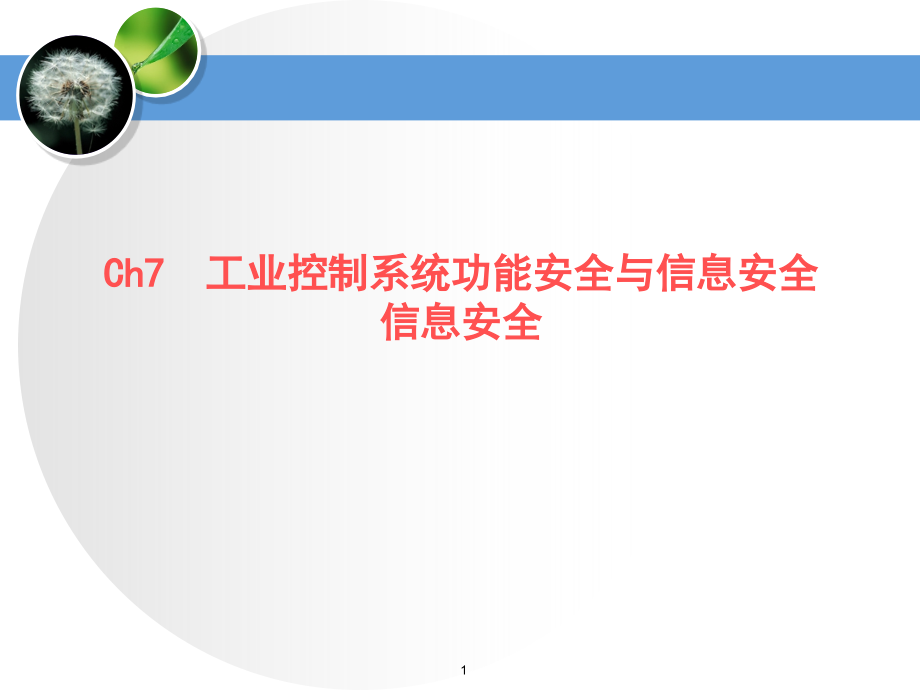 Ch7　工业控制系统功能安全与信息安全
信息安全

1